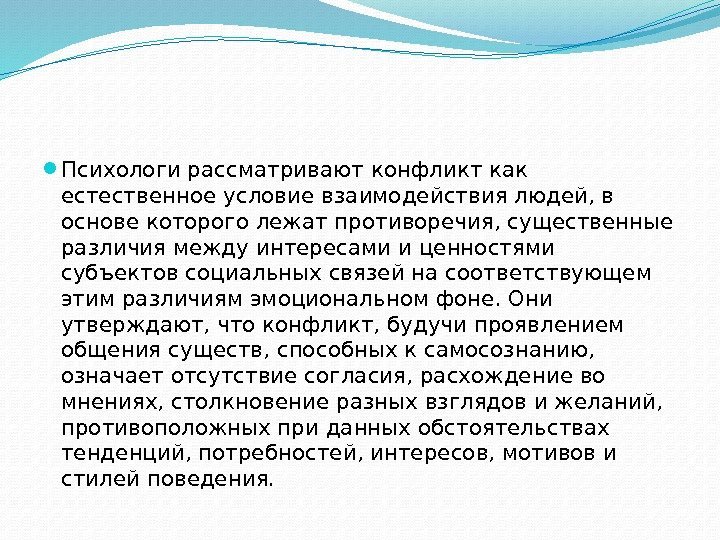 Психологи рассматривают конфликт как естественное условие взаимодействия людей, в основе которого лежат противоречия, существенные различия между интересами и ценностями субъектов социальных связей на соответствующем этим различиям эмоциональном фоне. Они утверждают, что конфликт, будучи проявлением общения существ, способных к самосознанию, означает отсутствие согласия, расхождение во мнениях, столкновение разных взглядов и желаний, противоположных при данных обстоятельствах тенденций, потребностей, интересов, мотивов и стилей поведения.